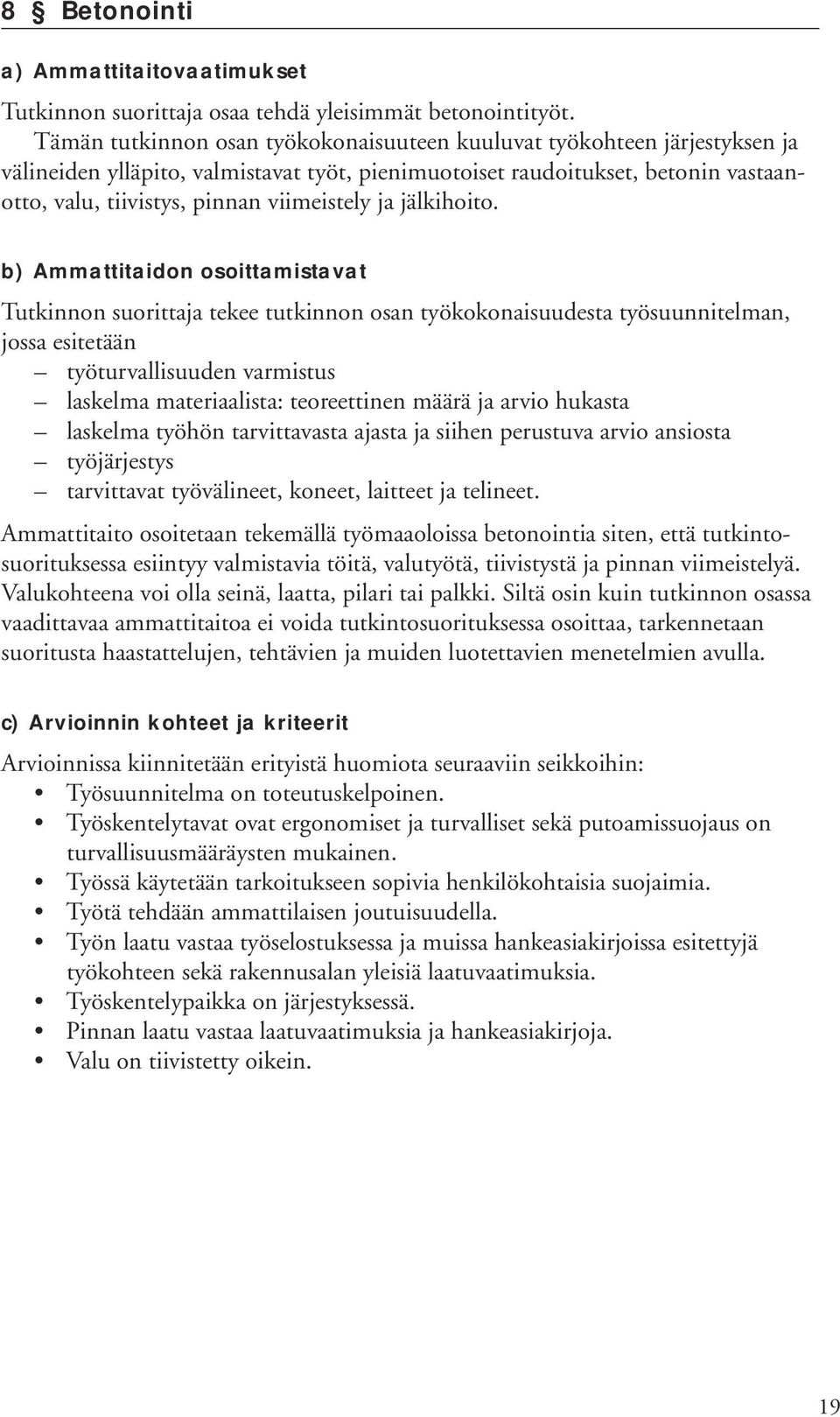 8 § Betonointi

a) Ammattitaitovaatimukset

Tutkinnon suorittaja osaa tehdä yleisimmät betonointityöt.

Tämän tutkinnon osan työkokonaisuuteen kuuluvat työkohteen järjestyksen ja välineiden ylläpito, valmistavat työt, pienimuotoiset raudoitukset, betonin vastaanotto, valu, tiivistys, pinnan viimeistely ja jälkihoito.

b) Ammattitaidon osoittamistavat

Tutkinnon suorittaja tekee tutkinnon osan työkokonaisuudesta työsuunnitelman, jossa esitetään
– työturvallisuuden varmistus
– laskelma materiaalista: teoreettinen määrä ja arvio hukasta
– laskelma työhön tarvittavasta ajasta ja siihen perustuva arvio ansiosta
– työjärjestys
– tarvittavat työvälineet, koneet, laitteet ja telineet.

Ammattitaito osoitetaan tekemällä työmaaoloissa betonointia siten, että tutkintosuorituksessa esiintyy valmistavia töitä, valutyötä, tiivistystä ja pinnan viimeistelyä. Valukohteena voi olla seinä, laatta, pilari tai palkki. Siltä osin kuin tutkinnon osassa vaadittavaa ammattitaitoa ei voida tutkintosuorituksessa osoittaa, tarkennetaan suoritusta haastattelujen, tehtävien ja muiden luotettavien menetelmien avulla.

c) Arvioinnin kohteet ja kriteerit

Arvioinnissa kiinnitetään erityistä huomiota seuraaviin seikkoihin:
• Työsuunnitelma on toteutuskelpoinen.
• Työskentelytavat ovat ergonomiset ja turvalliset sekä putoamissuojaus on turvallisuusmääräysten mukainen.
• Työssä käytetään tarkoitukseen sopivia henkilökohtaisia suojaimia.
• Työtä tehdään ammattilaisen joutuisuudella.
• Työn laatu vastaa työselostuksessa ja muissa hankeasiakirjoissa esitettyjä työkohteen sekä rakennusalan yleisiä laatuvaatimuksia.
• Työskentelypaikka on järjestyksessä.
• Pinnan laatu vastaa laatuvaatimuksia ja hankeasiakirjoja.
• Valu on tiivistetty oikein.

19